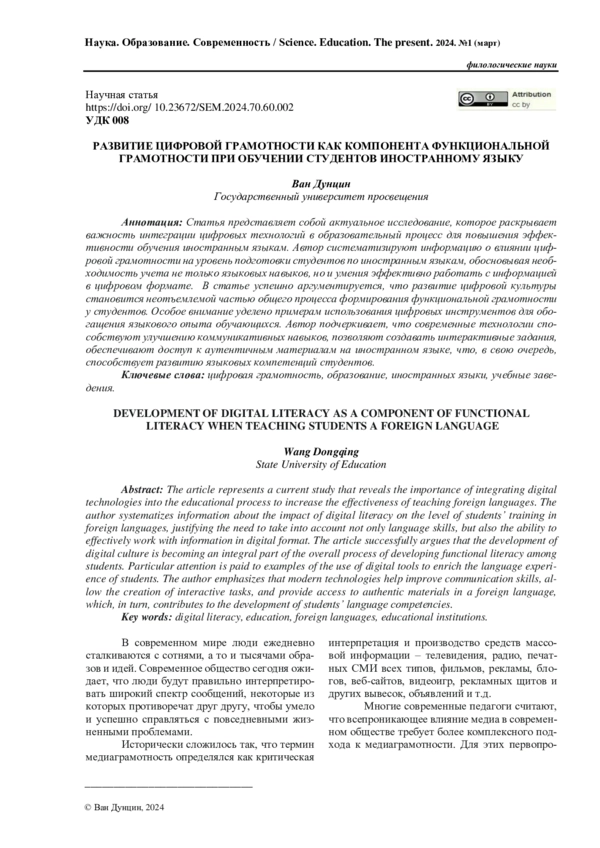 Наука. Образование. Современность / Science. Education. The present. 2024. №1 (март)

филологические науки

Научная статья
https://doi.org/ 10.23672/SEM.2024.70.60.002
УДК 008

Attribution
cc by

РАЗВИТИЕ ЦИФРОВОЙ ГРАМОТНОСТИ КАК КОМПОНЕНТА ФУНКЦИОНАЛЬНОЙ ГРАМОТНОСТИ ПРИ ОБУЧЕНИИ СТУДЕНТОВ ИНОСТРАННОМУ ЯЗЫКУ

Ван Дунцин
Государственный университет просвещения

Аннотация: Статья представляет собой актуальное исследование, которое раскрывает важность интеграции цифровых технологий в образовательный процесс для повышения эффективности обучения иностранным языкам. Автор систематизируют информацию о влиянии цифровой грамотности на уровень подготовки студентов по иностранным языкам, обосновывая необходимость учета не только языковых навыков, но и умения эффективно работать с информацией в цифровом формате. В статье успешно аргументируется, что развитие цифровой культуры становится неотъемлемой частью общего процесса формирования функциональной грамотности у студентов. Особое внимание уделено примерам использования цифровых инструментов для обогащения языкового опыта обучающихся. Автор подчеркивает, что современные технологии способствуют улучшению коммуникативных навыков, позволяют создавать интерактивные задания, обеспечивают доступ к аутентичным материалам на иностранном языке, что, в свою очередь, способствует развитию языковых компетенций студентов.
Ключевые слова: цифровая грамотность, образование, иностранных языки, учебные заведения.

DEVELOPMENT OF DIGITAL LITERACY AS A COMPONENT OF FUNCTIONAL LITERACY WHEN TEACHING STUDENTS A FOREIGN LANGUAGE

Wang Dongqing
State University of Education

Abstract: The article represents a current study that reveals the importance of integrating digital technologies into the educational process to increase the effectiveness of teaching foreign languages. The author systematizes information about the impact of digital literacy on the level of students' training in foreign languages, justifying the need to take into account not only language skills, but also the ability to effectively work with information in digital format. The article successfully argues that the development of digital culture is becoming an integral part of the overall process of developing functional literacy among students. Particular attention is paid to examples of the use of digital tools to enrich the language experience of students. The author emphasizes that modern technologies help improve communication skills, allow the creation of interactive tasks, and provide access to authentic materials in a foreign language, which, in turn, contributes to the development of students' language competencies.
Key words: digital literacy, education, foreign languages, educational institutions.

В современном мире люди ежедневно сталкиваются с сотнями, а то и тысячами образов и идей. Современное общество сегодня ожидает, что люди будут правильно интерпретировать широкий спектр сообщений, некоторые из которых противоречат друг другу, чтобы умело и успешно справляться с повседневными жизненными проблемами.

Исторически сложилось так, что термин медиаграмотность определялся как критическая интерпретация и производство средств массовой информации – телевидения, радио, печатных СМИ всех типов, фильмов, рекламы, блогов, веб-сайтов, видеоигр, рекламных щитов и других вывесок, объявлений и т.д.

Многие современные педагоги считают, что всепроникающее влияние медиа в современном обществе требует более комплексного подхода к медиаграмотности. Для этих первопро-

© Ван Дунцин, 2024